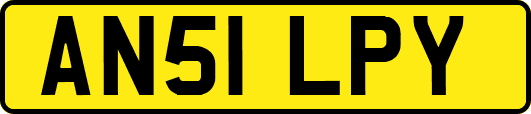 AN51 LPY